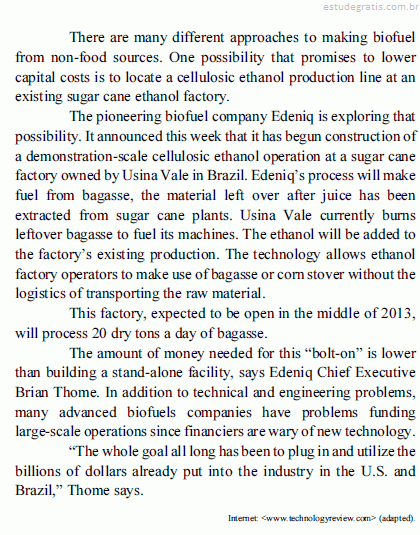 estudegratis.com.br

There are many different approaches to making biofuel from non-food sources. One possibility that promises to lower capital costs is to locate a cellulosic ethanol production line at an existing sugar cane ethanol factory.

The pioneering biofuel company Edeniq is exploring that possibility. It announced this week that it has begun construction of a demonstration-scale cellulosic ethanol operation at a sugar cane factory owned by Usina Vale in Brazil. Edeniq's process will make fuel from bagasse, the material left over after juice has been extracted from sugar cane plants. Usina Vale currently burns leftover bagasse to fuel its machines. The ethanol will be added to the factory's existing production. The technology allows ethanol factory operators to make use of bagasse or corn stover without the logistics of transporting the raw material.

This factory, expected to be open in the middle of 2013, will process 20 dry tons a day of bagasse.

The amount of money needed for this "bolt-on" is lower than building a stand-alone facility, says Edeniq Chief Executive Brian Thome. In addition to technical and engineering problems, many advanced biofuels companies have problems funding large-scale operations since financiers are wary of new technology.

"The whole goal all long has been to plug in and utilize the billions of dollars already put into the industry in the U.S. and Brazil," Thome says.

Internet: <www.technologyreview.com> (adapted).